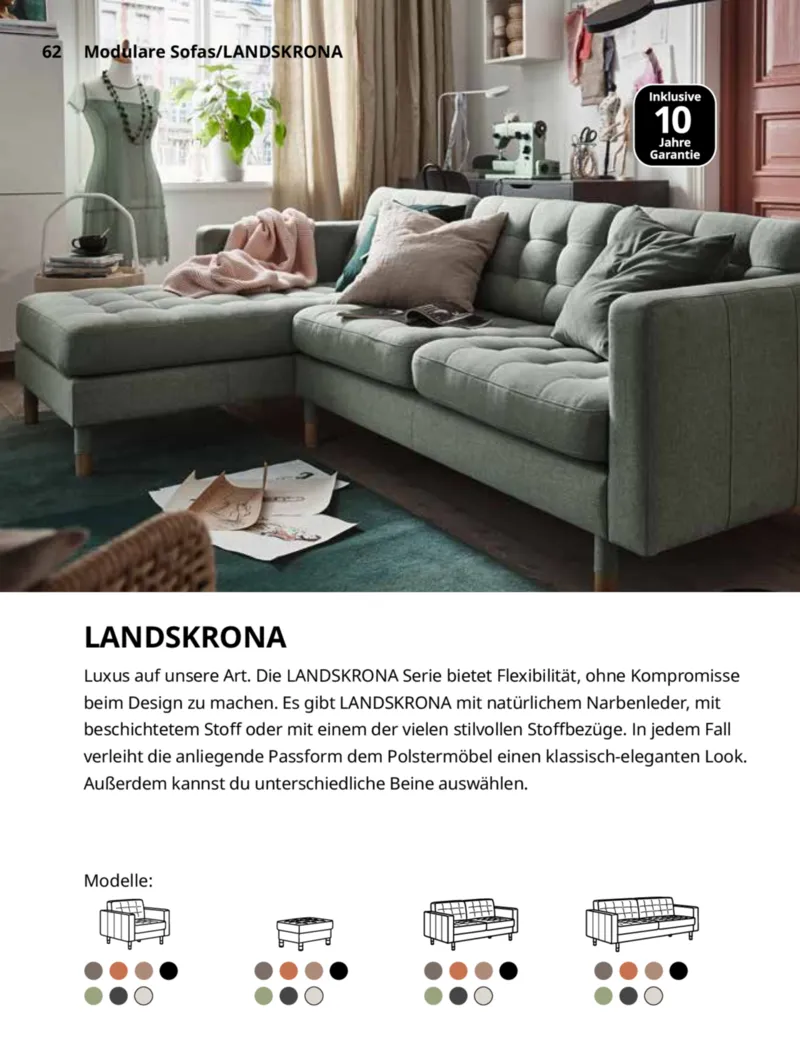 62 Modulare Sofas/LANDSKRONA

Inklusive
10
Jahre
Garantie

LANDSKRONA

Luxus auf unsere Art. Die LANDSKRONA Serie bietet Flexibilität, ohne Kompromisse beim Design zu machen. Es gibt LANDSKRONA mit natürlichem Narbenleder, mit beschichtetem Stoff oder mit einem der vielen stilvollen Stoffbezüge. In jedem Fall verleiht die anliegende Passform dem Polstermöbel einen klassisch-eleganten Look. Außerdem kannst du unterschiedliche Beine auswählen.

Modelle: